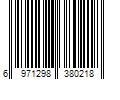 6 971298 380218